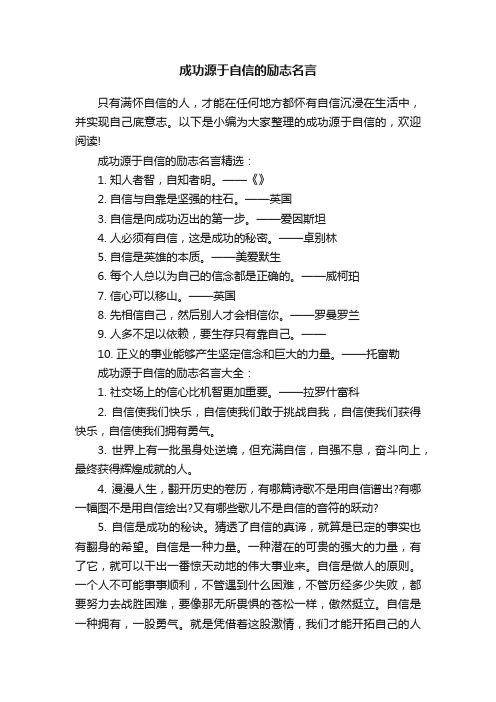 成功源于自信的励志名言

只有满怀自信的人，才能在任何地方都怀有自信沉浸在生活中，并实现自己底意志。以下是小编为大家整理的成功源于自信的，欢迎阅读!

成功源于自信的励志名言精选：

1. 知人者智，自知者明。——《》

2. 自信与自靠是坚强的柱石。——英国

3. 自信是向成功迈出的第一步。——爱因斯坦

4. 人必须有自信，这是成功的秘密。——卓别林

5. 自信是英雄的本质。——美爱默生

6. 每个人总以为自己的信念都是正确的。——威柯珀

7. 信心可以移山。——英国

8. 先相信自己，然后别人才会相信你。——罗曼罗兰

9. 人多不足以依赖，要生存只有靠自己。——

10. 正义的事业能够产生坚定信念和巨大的力量。——托富勒

成功源于自信的励志名言大全：

1. 社交场上的信心比机智更加重要。——拉罗什富科

2. 自信使我们快乐，自信使我们敢于挑战自我，自信使我们获得快乐，自信使我们拥有勇气。

3. 世界上有一批虽身处逆境，但充满自信，自强不息，奋斗向上，最终获得辉煌成就的人。

4. 漫漫人生，翻开历史的卷历，有哪篇诗歌不是用自信谱出?有哪一幅图不是用自信绘出?又有哪些歌儿不是自信的音符的跃动?

5. 自信是成功的秘诀。猜透了自信的真谛，就算是已定的事实也有翻身的希望。自信是一种力量。一种潜在的可贵的强大的力量，有了它，就可以干出一番惊天动地的伟大事业来。自信是做人的原则。一个人不可能事事顺利，不管遇到什么困难，不管历经多少失败，都要努力去战胜困难，要像那无所畏惧的苍松一样，傲然挺立。自信是一种拥有，一股勇气。就是凭借着这股激情，我们才能开拓自己的人